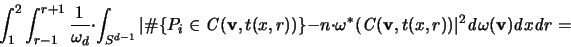 $\int_1^2 \int_{r-1}^{r+1} \frac{1}{\omega_d} \cdot \int_{S^{d-1}} |\#\{P_i \in C(\mathbf{v}, t(x,r))\} - n \cdot \omega^*(C(\mathbf{v}, t(x,r))|^2 d\omega(\mathbf{v}) dx dr =$